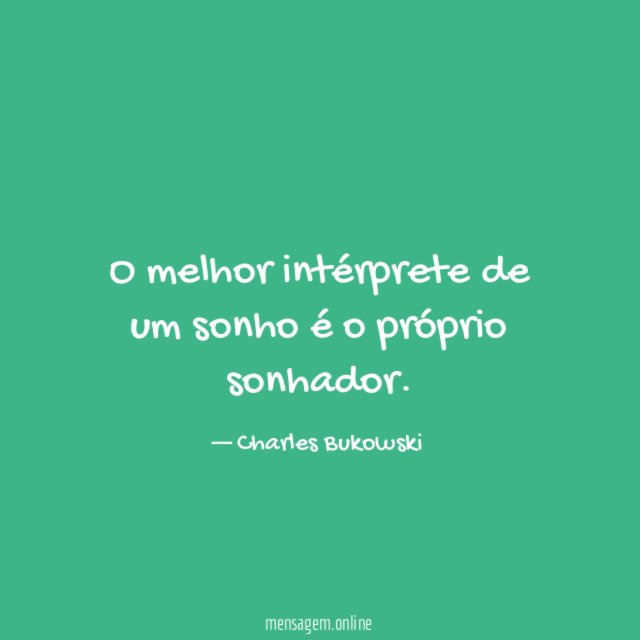 O melhor intérprete de um sonho é o próprio sonhador.

— Charles Bukowski

mensagem.online